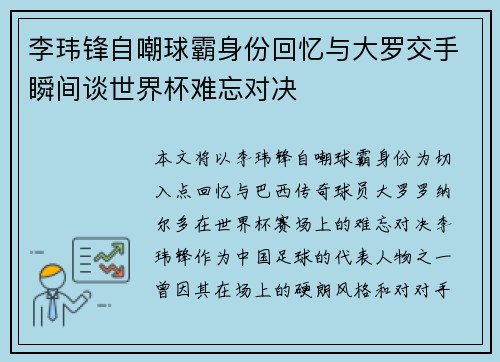 李玮锋自嘲球霸身份回忆与大罗交手瞬间谈世界杯难忘对决

本文将以李玮锋自嘲球霸身份为切入点回忆与巴西传奇球员大罗罗纳尔多在世界杯赛场上的难忘对决李玮锋作为中国足球的代表人物之一曾因其在场上的硬朗风格和对对手